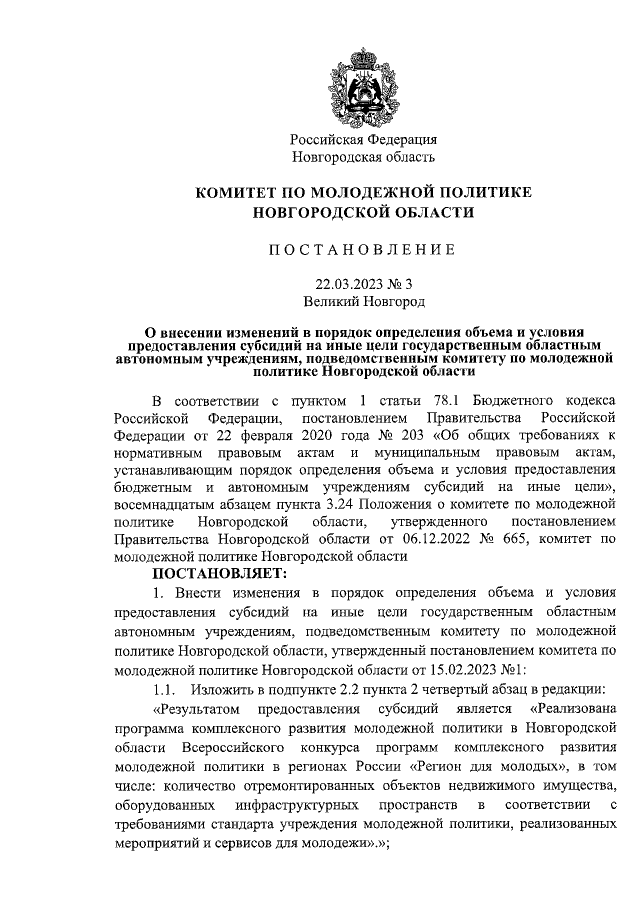 Российская Федерация
Новгородская область

КОМИТЕТ ПО МОЛОДЕЖНОЙ ПОЛИТИКЕ
НОВГОРОДСКОЙ ОБЛАСТИ

ПОСТАНОВЛЕНИЕ

22.03.2023 № 3
Великий Новгород

О внесении изменений в порядок определения объема и условия предоставления субсидий на иные цели государственным областным автономным учреждениям, подведомственным комитету по молодежной политике Новгородской области

В соответствии с пунктом 1 статьи 78.1 Бюджетного кодекса Российской Федерации, постановлением Правительства Российской Федерации от 22 февраля 2020 года № 203 «Об общих требованиях к нормативным правовым актам и муниципальным правовым актам, устанавливающим порядок определения объема и условия предоставления бюджетным и автономным учреждениям субсидий на иные цели», восемнадцатым абзацем пункта 3.24 Положения о комитете по молодежной политике Новгородской области, утвержденного постановлением Правительства Новгородской области от 06.12.2022 № 665, комитет по молодежной политике Новгородской области

ПОСТАНОВЛЯЕТ:

1. Внести изменения в порядок определения объема и условия предоставления субсидий на иные цели государственным областным автономным учреждениям, подведомственным комитету по молодежной политике Новгородской области, утвержденный постановлением комитета по молодежной политике Новгородской области от 15.02.2023 №1:

1.1. Изложить в подпункте 2.2 пункта 2 четвертый абзац в редакции:

«Результатом предоставления субсидий является «Реализована программа комплексного развития молодежной политики в Новгородской области Всероссийского конкурса программ комплексного развития молодежной политики в регионах России «Регион для молодых», в том числе: количество отремонтированных объектов недвижимого имущества, оборудованных инфраструктурных пространств в соответствии с требованиями стандарта учреждения молодежной политики, реализованных мероприятий и сервисов для молодежи».»;